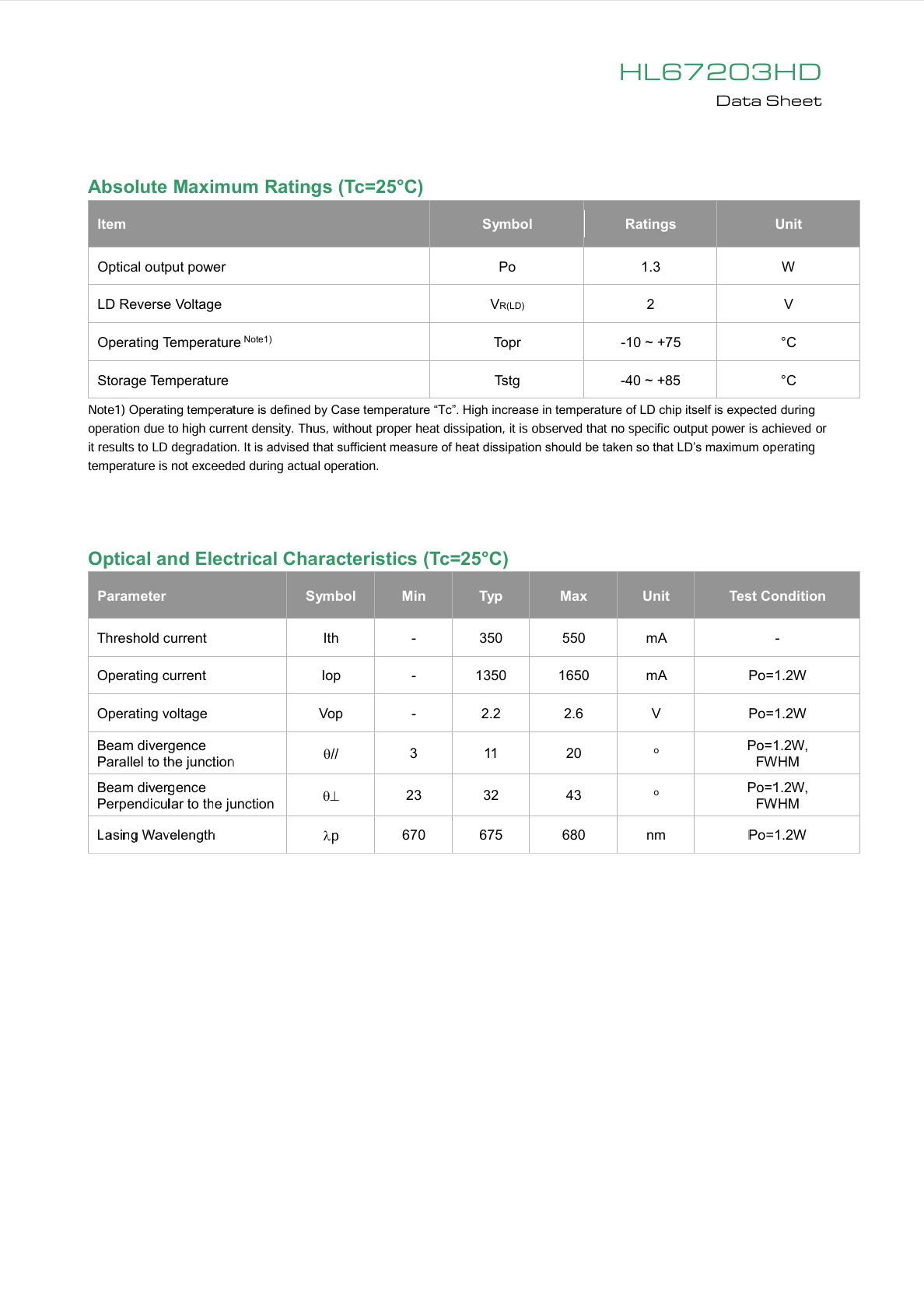 HL67203HD
Data Sheet

Absolute Maximum Ratings (Tc=25°C)

| Item | Symbol | Ratings | Unit |
|---|---|---|---|
| Optical output power | Po | 1.3 | W |
| LD Reverse Voltage | $V_{R(LD)}$ | 2 | V |
| Operating Temperature $^{Note1)}$ | Topr | -10 ~ +75 | °C |
| Storage Temperature | Tstg | -40 ~ +85 | °C |

Note1) Operating temperature is defined by Case temperature "Tc". High increase in temperature of LD chip itself is expected during operation due to high current density. Thus, without proper heat dissipation, it is observed that no specific output power is achieved or it results to LD degradation. It is advised that sufficient measure of heat dissipation should be taken so that LD's maximum operating temperature is not exceeded during actual operation.

Optical and Electrical Characteristics (Tc=25°C)

| Parameter | Symbol | Min | Typ | Max | Unit | Test Condition |
|---|---|---|---|---|---|---|
| Threshold current | Ith | - | 350 | 550 | mA | - |
| Operating current | Iop | - | 1350 | 1650 | mA | Po=1.2W |
| Operating voltage | Vop | - | 2.2 | 2.6 | V | Po=1.2W |
| Beam divergence Parallel to the junction | θ// | 3 | 11 | 20 | ° | Po=1.2W, FWHM |
| Beam divergence Perpendicular to the junction | θ⊥ | 23 | 32 | 43 | ° | Po=1.2W, FWHM |
| Lasing Wavelength | λp | 670 | 675 | 680 | nm | Po=1.2W |